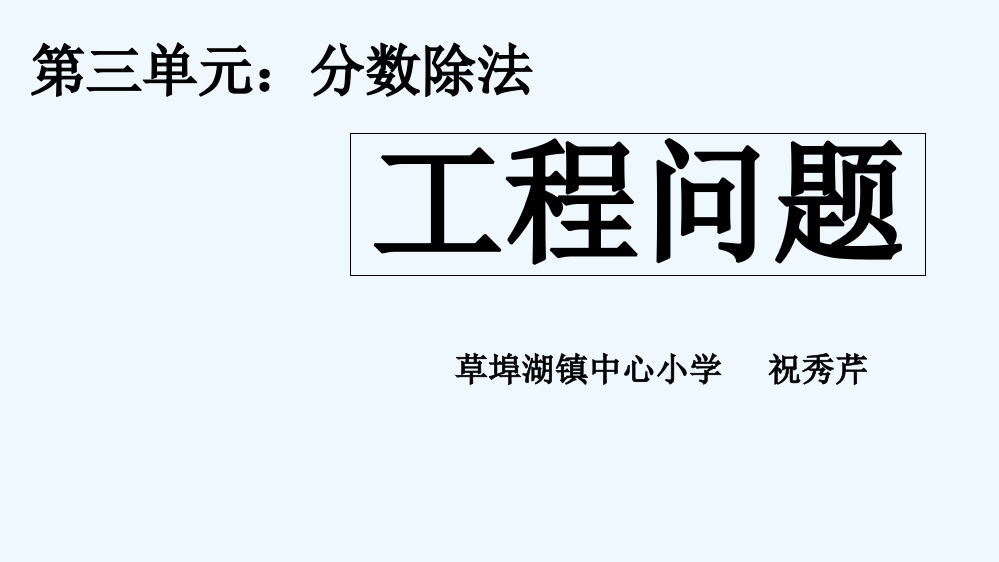 第三单元：分数除法

工程问题

草埠湖镇中心小学　祝秀芹